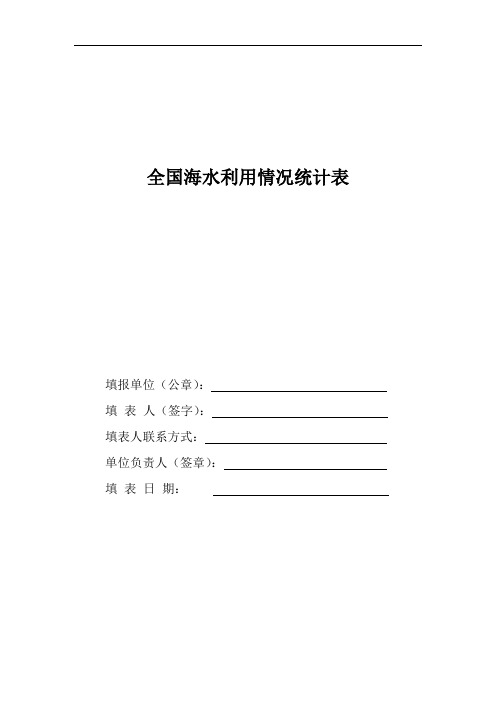 全国海水利用情况统计表

填报单位（公章）：

填 表 人（签字）：

填表人联系方式：

单位负责人（签章）：

填 表 日 期：